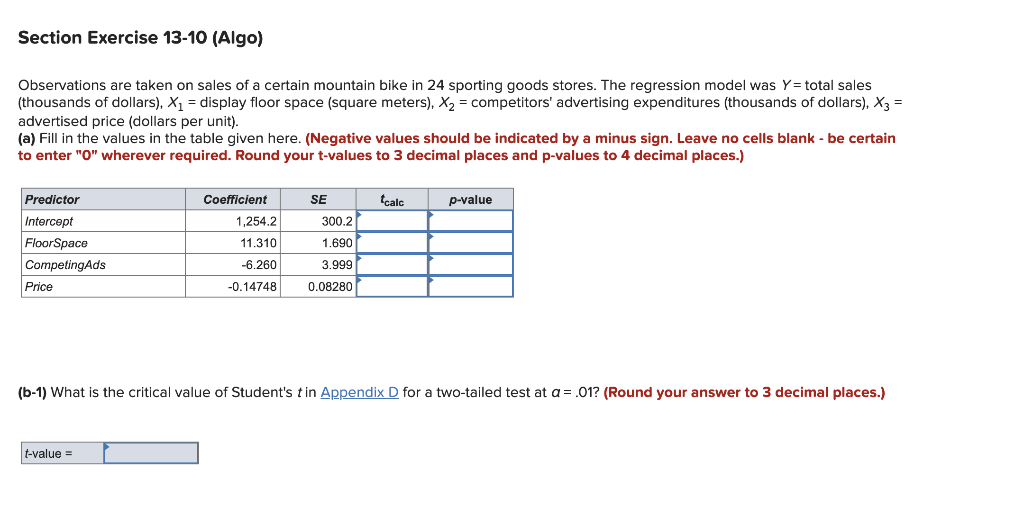 Section Exercise 13-10 (Algo)

Observations are taken on sales of a certain mountain bike in 24 sporting goods stores. The regression model was $Y$ = total sales (thousands of dollars), $X_1$ = display floor space (square meters), $X_2$ = competitors' advertising expenditures (thousands of dollars), $X_3$ = advertised price (dollars per unit).
(a) Fill in the values in the table given here. (Negative values should be indicated by a minus sign. Leave no cells blank - be certain to enter "0" wherever required. Round your t-values to 3 decimal places and p-values to 4 decimal places.)

| Predictor | Coefficient | SE | $t_{calc}$ | p-value |
|---|---|---|---|---|
| Intercept | 1,254.2 | 300.2 | | |
| FloorSpace | 11.310 | 1.690 | | |
| CompetingAds | -6.260 | 3.999 | | |
| Price | -0.14748 | 0.08280 | | |

(b-1) What is the critical value of Student's $t$ in Appendix D for a two-tailed test at $\alpha$ = .01? (Round your answer to 3 decimal places.)

t-value =